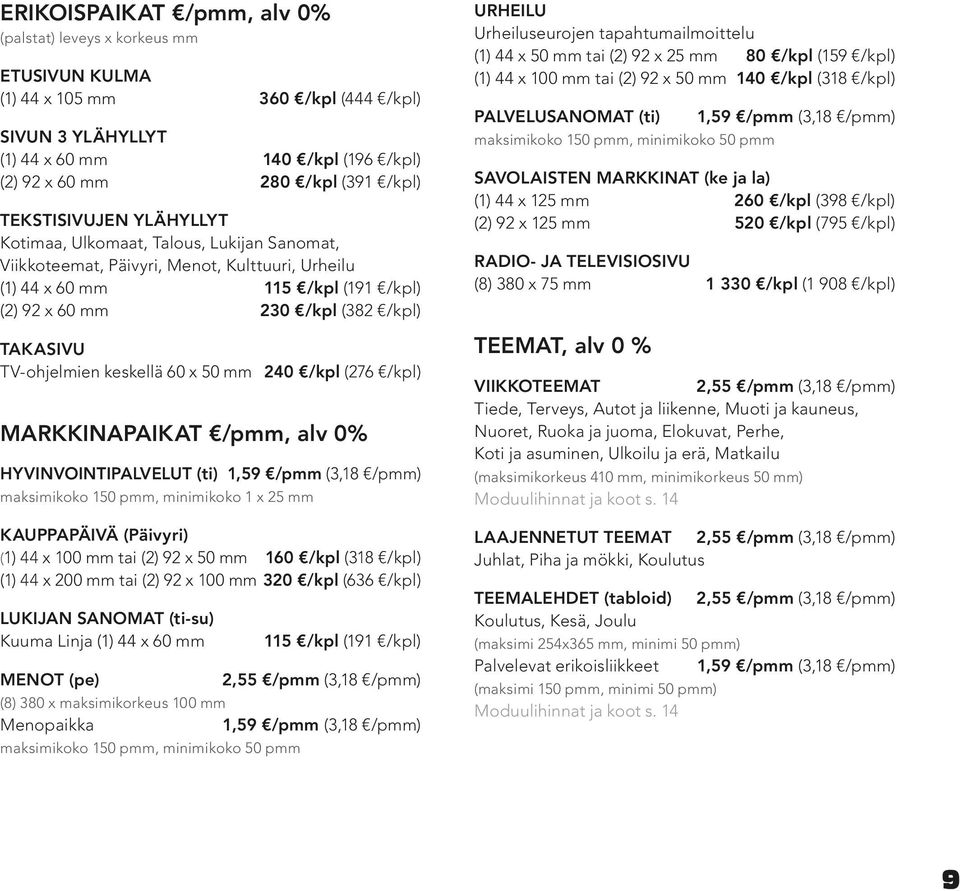 ERIKOISPAIKAT €/pmm, alv 0%
(palstat) leveys x korkeus mm

ETUSIVUN KULMA
(1) 44 x 105 mm 360 €/kpl (444 €/kpl)

SIVUN 3 YLÄHYLLYT
(1) 44 x 60 mm 140 €/kpl (196 €/kpl)
(2) 92 x 60 mm 280 €/kpl (391 €/kpl)

TEKSTISIVUJEN YLÄHYLLYT
Kotimaa, Ulkomaat, Talous, Lukijan Sanomat, Viikkoteemat, Päivyri, Menot, Kulttuuri, Urheilu
(1) 44 x 60 mm 115 €/kpl (191 €/kpl)
(2) 92 x 60 mm 230 €/kpl (382 €/kpl)

TAKASIVU
TV-ohjelmien keskellä 60 x 50 mm 240 €/kpl (276 €/kpl)

MARKKINAPAIKAT €/pmm, alv 0%

HYVINVOINTIPALVELUT (ti) 1,59 €/pmm (3,18 €/pmm)
maksimikoko 150 pmm, minimikoko 1 x 25 mm

KAUPPAPÄIVÄ (Päivyri)
(1) 44 x 100 mm tai (2) 92 x 50 mm 160 €/kpl (318 €/kpl)
(1) 44 x 200 mm tai (2) 92 x 100 mm 320 €/kpl (636 €/kpl)

LUKIJAN SANOMAT (ti-su)
Kuuma Linja (1) 44 x 60 mm 115 €/kpl (191 €/kpl)

MENOT (pe) 2,55 €/pmm (3,18 €/pmm)
(8) 380 x maksimikorkeus 100 mm
Menopaikka 1,59 €/pmm (3,18 €/pmm)
maksimikoko 150 pmm, minimikoko 50 pmm

URHEILU
Urheiluseurojen tapahtumailmoittelu
(1) 44 x 50 mm tai (2) 92 x 25 mm 80 €/kpl (159 €/kpl)
(1) 44 x 100 mm tai (2) 92 x 50 mm 140 €/kpl (318 €/kpl)

PALVELUSANOMAT (ti) 1,59 €/pmm (3,18 €/pmm)
maksimikoko 150 pmm, minimikoko 50 pmm

SAVOLAISTEN MARKKINAT (ke ja la)
(1) 44 x 125 mm 260 €/kpl (398 €/kpl)
(2) 92 x 125 mm 520 €/kpl (795 €/kpl)

RADIO- JA TELEVISIOSIVU
(8) 380 x 75 mm 1 330 €/kpl (1 908 €/kpl)

TEEMAT, alv 0 %

VIIKKOTEEMAT 2,55 €/pmm (3,18 €/pmm)
Tiede, Terveys, Autot ja liikenne, Muoti ja kauneus, Nuoret, Ruoka ja juoma, Elokuvat, Perhe, Koti ja asuminen, Ulkoilu ja erä, Matkailu
(maksimikorkeus 410 mm, minimikorkeus 50 mm)
Moduulihinnat ja koot s. 14

LAAJENNETUT TEEMAT 2,55 €/pmm (3,18 €/pmm)
Juhlat, Piha ja mökki, Koulutus

TEEMALEHDET (tabloid) 2,55 €/pmm (3,18 €/pmm)
Koulutus, Kesä, Joulu
(maksimi 254x365 mm, minimi 50 pmm)
Palvelevat erikoisliikkeet 1,59 €/pmm (3,18 €/pmm)
(maksimi 150 pmm, minimi 50 pmm)
Moduulihinnat ja koot s. 14

9